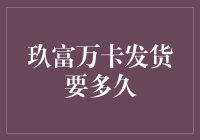 玖富万卡发货要多久